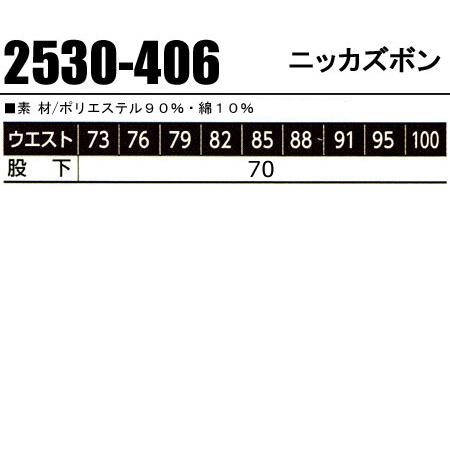 2530-406 ニッカズボン

■素 材/ポリエステル９０%・綿１０%

| ウエスト | 73 | 76 | 79 | 82 | 85 | 88 | 91 | 95 | 100 |
|---|---|---|---|---|---|---|---|---|---|
| 股　下 | 70 | | | | | | | | |